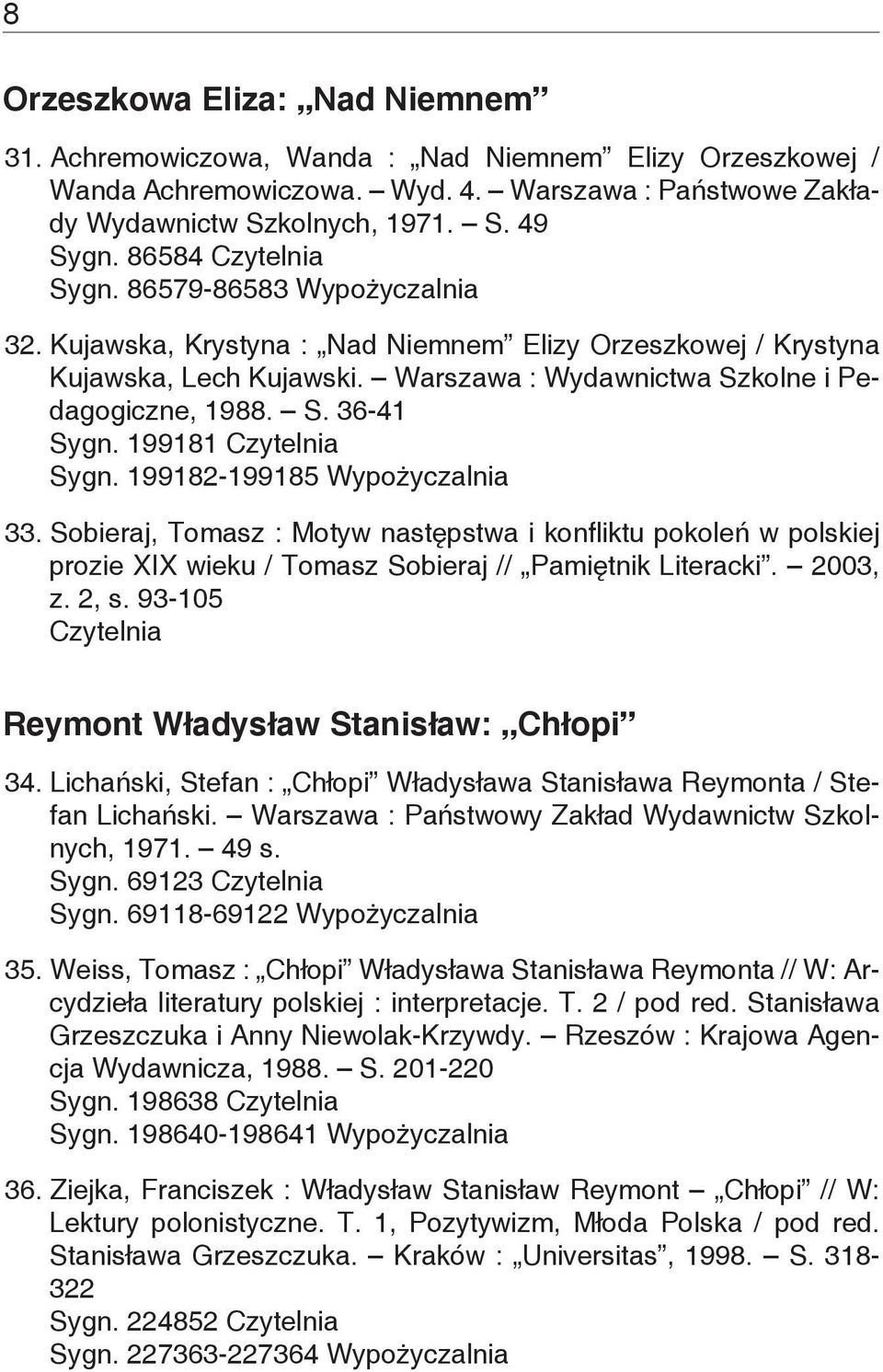 8

Orzeszkowa Eliza: „Nad Niemnem”

31. Achremowiczowa, Wanda : „Nad Niemnem” Elizy Orzeszkowej / Wanda Achremowiczowa. – Wyd. 4. – Warszawa : Państwowe Zakłady Wydawnictw Szkolnych, 1971. – S. 49
Sygn. 86584 Czytelnia
Sygn. 86579-86583 Wypożyczalnia

32. Kujawska, Krystyna : „Nad Niemnem” Elizy Orzeszkowej / Krystyna Kujawska, Lech Kujawski. – Warszawa : Wydawnictwa Szkolne i Pedagogiczne, 1988. – S. 36-41
Sygn. 199181 Czytelnia
Sygn. 199182-199185 Wypożyczalnia

33. Sobieraj, Tomasz : Motyw następstwa i konfliktu pokoleń w polskiej prozie XIX wieku / Tomasz Sobieraj // „Pamiętnik Literacki”. – 2003, z. 2, s. 93-105
Czytelnia

Reymont Władysław Stanisław: „Chłopi”

34. Lichański, Stefan : „Chłopi” Władysława Stanisława Reymonta / Stefan Lichański. – Warszawa : Państwowy Zakład Wydawnictw Szkolnych, 1971. – 49 s.
Sygn. 69123 Czytelnia
Sygn. 69118-69122 Wypożyczalnia

35. Weiss, Tomasz : „Chłopi” Władysława Stanisława Reymonta // W: Arcydzieła literatury polskiej : interpretacje. T. 2 / pod red. Stanisława Grzeszczuka i Anny Niewolak-Krzywdy. – Rzeszów : Krajowa Agencja Wydawnicza, 1988. – S. 201-220
Sygn. 198638 Czytelnia
Sygn. 198640-198641 Wypożyczalnia

36. Ziejka, Franciszek : Władysław Stanisław Reymont – „Chłopi” // W: Lektury polonistyczne. T. 1, Pozytywizm, Młoda Polska / pod red. Stanisława Grzeszczuka. – Kraków : „Universitas”, 1998. – S. 318-322
Sygn. 224852 Czytelnia
Sygn. 227363-227364 Wypożyczalnia